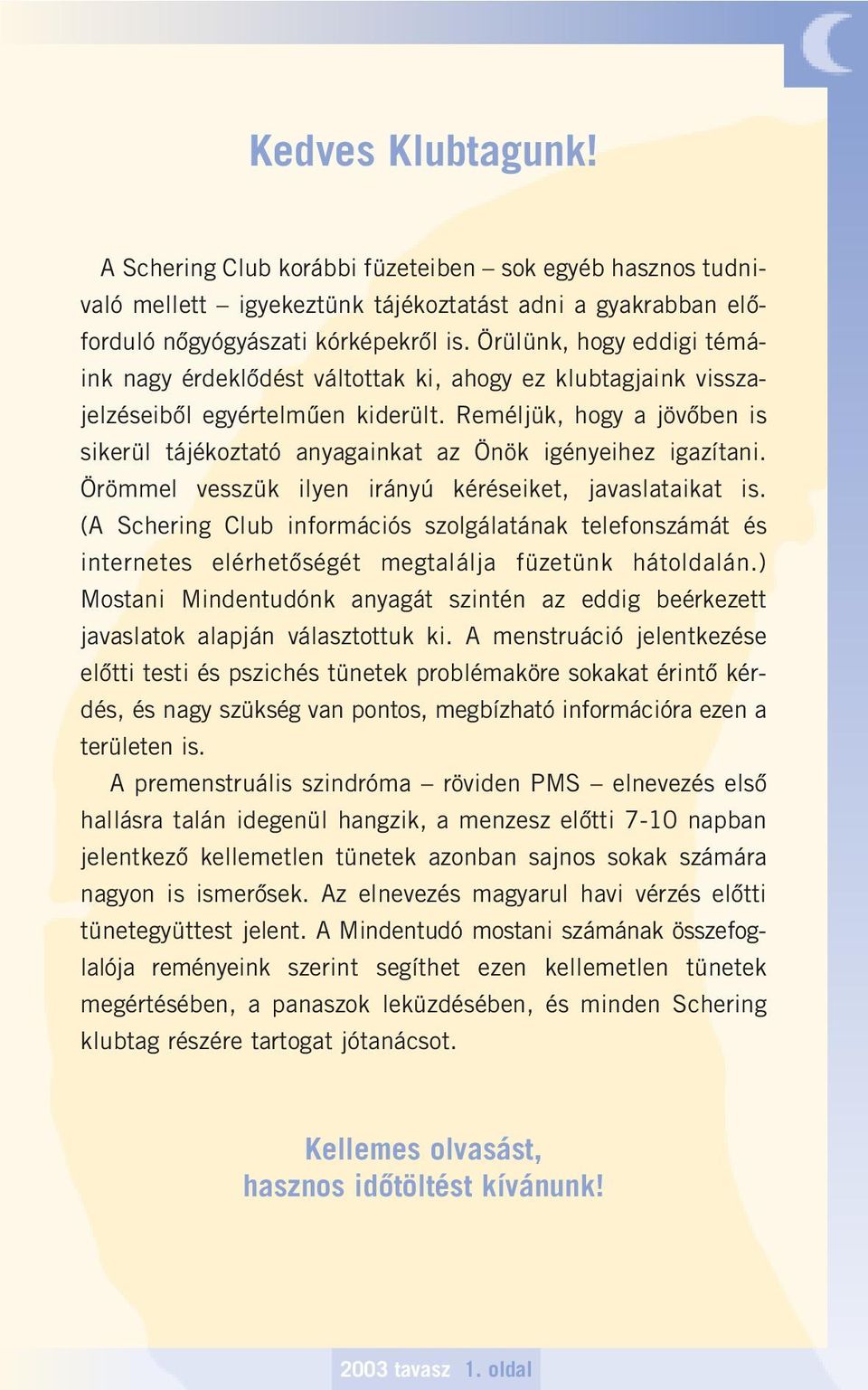 Kedves Klubtagunk!

A Schering Club korábbi füzeteiben – sok egyéb hasznos tudnivaló mellett – igyekeztünk tájékoztatást adni a gyakrabban előforduló nőgyógyászati kórképekről is. Örülünk, hogy eddigi témáink nagy érdeklődést váltottak ki, ahogy ez klubtagjaink visszajelzéseiből egyértelműen kiderült. Reméljük, hogy a jövőben is sikerül tájékoztató anyagainkat az Önök igényeihez igazítani. Örömmel vesszük ilyen irányú kéréseiket, javaslataikat is. (A Schering Club információs szolgálatának telefonszámát és internetes elérhetőségét megtalálja füzetünk hátoldalán.) Mostani Mindentudónk anyagát szintén az eddig beérkezett javaslatok alapján választottuk ki. A menstruáció jelentkezése előtti testi és pszichés tünetek problémaköre sokakat érintő kérdés, és nagy szükség van pontos, megbízható információra ezen a területen is.

A premenstruális szindróma – röviden PMS – elnevezés első hallásra talán idegenül hangzik, a menzesz előtti 7-10 napban jelentkező kellemetlen tünetek azonban sajnos sokak számára nagyon is ismerősek. Az elnevezés magyarul havi vérzés előtti tünetegyüttest jelent. A Mindentudó mostani számának összefoglalója reményeink szerint segíthet ezen kellemetlen tünetek megértésében, a panaszok leküzdésében, és minden Schering klubtag részére tartogat jótanácsot.

Kellemes olvasást,
hasznos időtöltést kívánunk!

2003 tavasz 1. oldal